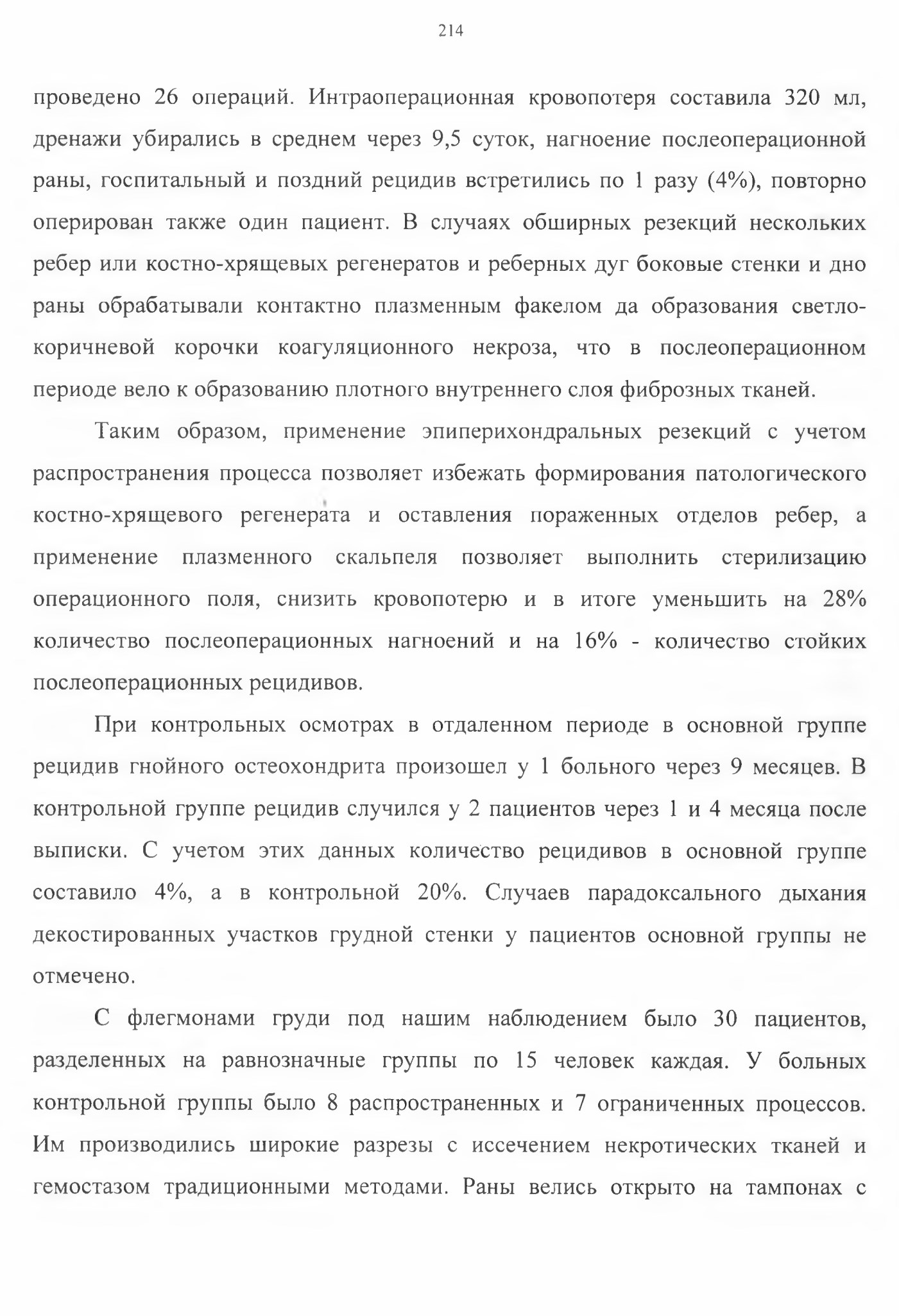 214

проведено 26 операций. Интраоперационная кровопотеря составила 320 мл, дренажи убирались в среднем через 9,5 суток, нагноение послеоперационной раны, госпитальный и поздний рецидив встретились по 1 разу (4%), повторно оперирован также один пациент. В случаях обширных резекций нескольких ребер или костно-хрящевых регенератов и реберных дуг боковые стенки и дно раны обрабатывали контактно плазменным факелом да образования светло-коричневой корочки коагуляционного некроза, что в послеоперационном периоде вело к образованию плотного внутреннего слоя фиброзных тканей.

Таким образом, применение эпиперихондральных резекций с учетом распространения процесса позволяет избежать формирования патологического костно-хрящевого регенерата и оставления пораженных отделов ребер, а применение плазменного скальпеля позволяет выполнить стерилизацию операционного поля, снизить кровопотерю и в итоге уменьшить на 28% количество послеоперационных нагноений и на 16% - количество стойких послеоперационных рецидивов.

При контрольных осмотрах в отдаленном периоде в основной группе рецидив гнойного остеохондрита произошел у 1 больного через 9 месяцев. В контрольной группе рецидив случился у 2 пациентов через 1 и 4 месяца после выписки. С учетом этих данных количество рецидивов в основной группе составило 4%, а в контрольной 20%. Случаев парадоксального дыхания декостированных участков грудной стенки у пациентов основной группы не отмечено.

С флегмонами груди под нашим наблюдением было 30 пациентов, разделенных на равнозначные группы по 15 человек каждая. У больных контрольной группы было 8 распространенных и 7 ограниченных процессов. Им производились широкие разрезы с иссечением некротических тканей и гемостазом традиционными методами. Раны велись открыто на тампонах с